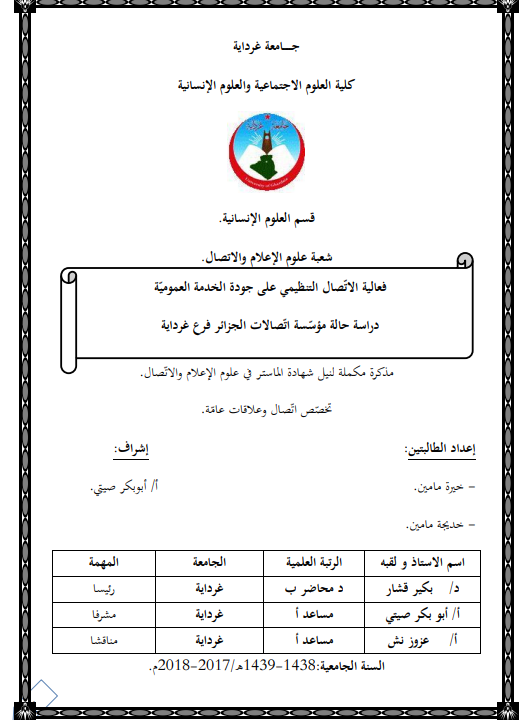 جـــامعة غرداية

كلية العلوم الاجتماعية والعلوم الإنسانية

جامعة غرداية

University of Ghardaia

قسم العلوم الإنسانية.

شعبة علوم الإعلام والاتصال.

فعالية الاتّصال التنظيمي على جودة الخدمة العموميّة

دراسة حالة مؤسّسة اتّصالات الجزائر فرع غرداية

مذكرة مكملة لنيل شهادة الماستر في علوم الإعلام والاتّصال.

تخصّص اتّصال وعلاقات عامّة.

إعداد الطالبتين:

– خيرة مامين.

– خديجة مامين.

إشراف:

أ/ أبوبكر صيتي.

| اسم الاستاذ و لقبه | الرتبة العلمية | الجامعة | المهمة |
|---|---|---|---|
| د/ بكير قشار | د محاضر ب | غرداية | رئيسا |
| أ/ أبو بكر صيتي | مساعد أ | غرداية | مشرفا |
| أ/ عزوز نش | مساعد أ | غرداية | مناقشا |

السنة الجامعية:1438-1439هـ/2017-2018م.